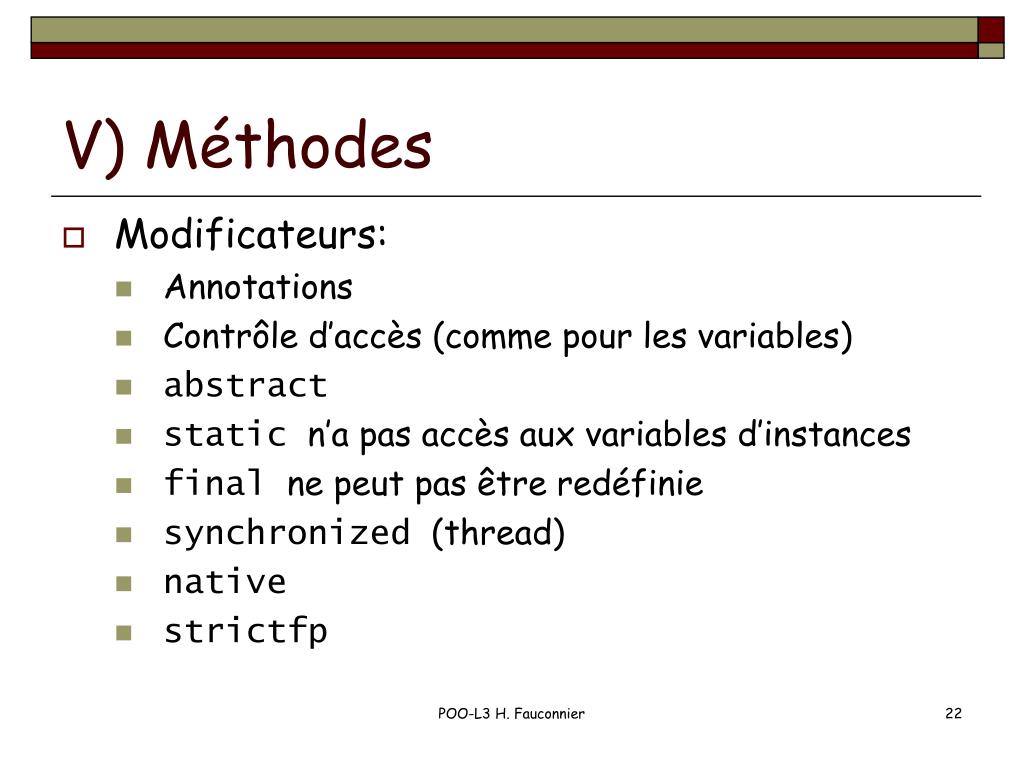 V) Méthodes

Modificateurs:

Annotations

Contrôle d’accès (comme pour les variables)

abstract

static n’a pas accès aux variables d’instances

final ne peut pas être redéfinie

synchronized (thread)

native

strictfp

POO-L3 H. Fauconnier

22